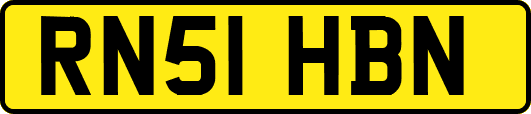 RN51 HBN